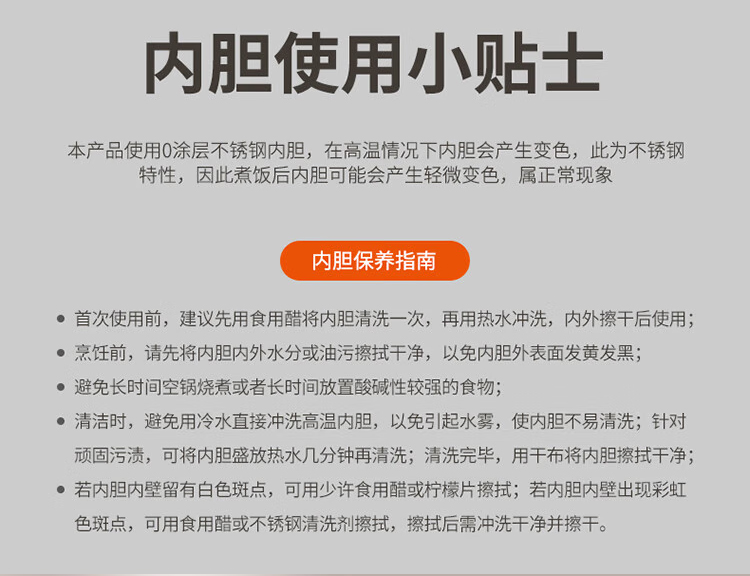 内胆使用小贴士

本产品使用0涂层不锈钢内胆，在高温情况下内胆会产生变色，此为不锈钢特性，因此煮饭后内胆可能会产生轻微变色，属正常现象

内胆保养指南

• 首次使用前，建议先用食用醋将内胆清洗一次，再用热水冲洗，内外擦干后使用；
• 烹饪前，请先将内胆内外水分或油污擦拭干净，以免内胆外表面发黄发黑；
• 避免长时间空锅烧煮或者长时间放置酸碱性较强的食物；
• 清洁时，避免用冷水直接冲洗高温内胆，以免引起水雾，使内胆不易清洗；针对顽固污渍，可将内胆盛放热水几分钟再清洗；清洗完毕，用干布将内胆擦拭干净；
• 若内胆内壁留有白色斑点，可用少许食用醋或柠檬片擦拭；若内胆内壁出现彩虹色斑点，可用食用醋或不锈钢清洗剂擦拭，擦拭后需冲洗干净并擦干。